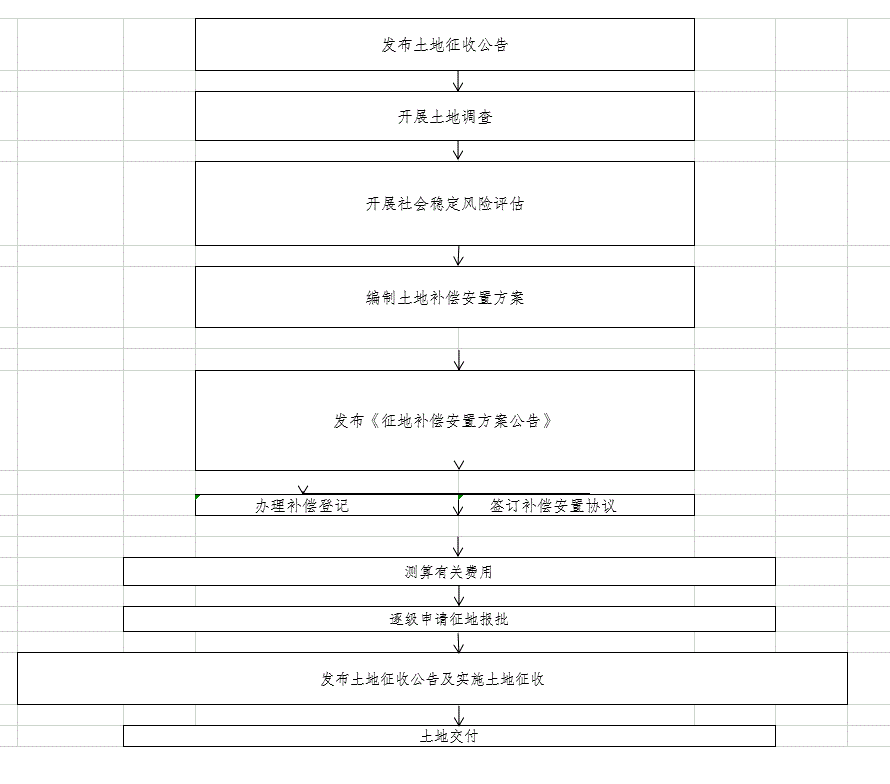 发布土地征收公告

开展土地调查

开展社会稳定风险评估

编制土地补偿安置方案

发布《征地补偿安置方案公告》

办理补偿登记

签订补偿安置协议

测算有关费用

逐级申请征地报批

发布土地征收公告及实施土地征收

土地交付